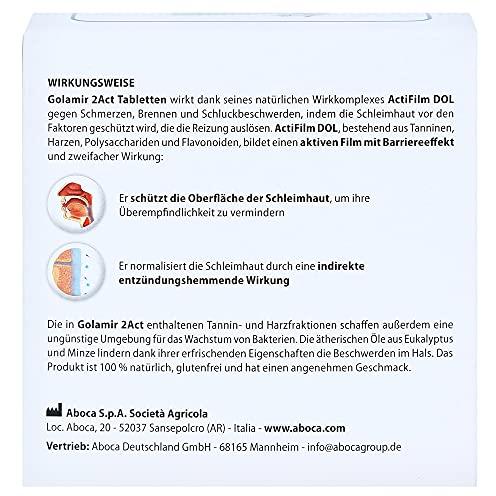 WIRKUNGSWEISE
Golamir 2Act Tabletten wirkt dank seines natürlichen Wirkkomplexes ActiFilm DOL gegen Schmerzen, Brennen und Schluckbeschwerden, indem die Schleimhaut vor den Faktoren geschützt wird, die die Reizung auslösen. ActiFilm DOL, bestehend aus Tanninen, Harzen, Polysacchariden und Flavonoiden, bildet einen aktiven Film mit Barriereeffekt und zweifacher Wirkung:

Er schützt die Oberfläche der Schleimhaut, um ihre Überempfindlichkeit zu vermindern

Er normalisiert die Schleimhaut durch eine indirekte entzündungshemmende Wirkung

Die in Golamir 2Act enthaltenen Tannin- und Harzfraktionen schaffen außerdem eine ungünstige Umgebung für das Wachstum von Bakterien. Die ätherischen Öle aus Eukalyptus und Minze lindern dank ihrer erfrischenden Eigenschaften die Beschwerden im Hals. Das Produkt ist 100 % natürlich, glutenfrei und hat einen angenehmen Geschmack.

Aboca S.p.A. Società Agricola
Loc. Aboca, 20 - 52037 Sansepolcro (AR) - Italia - www.aboca.com
Vertrieb: Aboca Deutschland GmbH - 68165 Mannheim - info@abocagroup.de